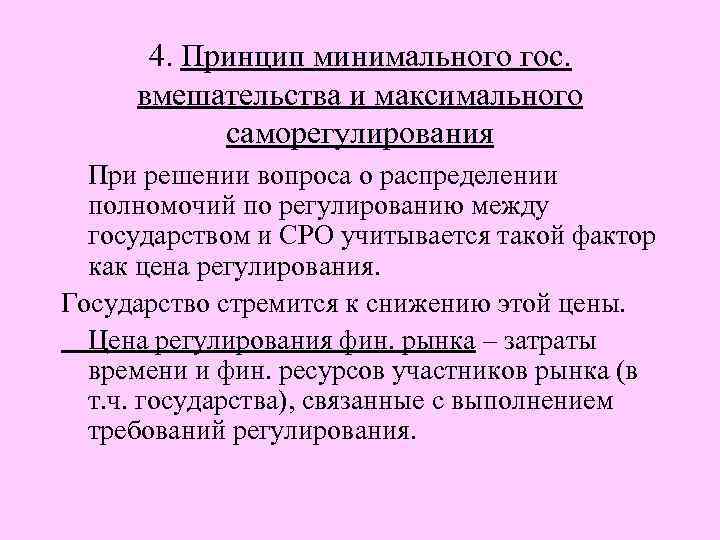 4. Принцип минимального гос. вмешательства и максимального саморегулирования

При решении вопроса о распределении полномочий по регулированию между государством и СРО учитывается такой фактор как цена регулирования.

Государство стремится к снижению этой цены.

Цена регулирования фин. рынка – затраты времени и фин. ресурсов участников рынка (в т.ч. государства), связанные с выполнением требований регулирования.